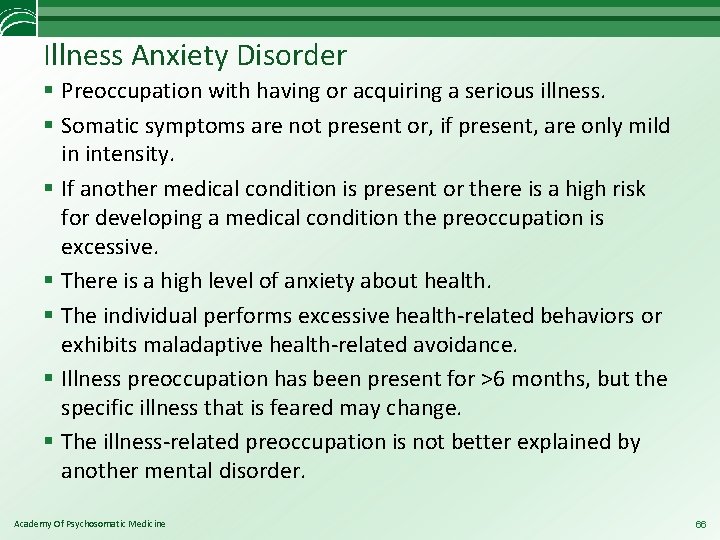 Illness Anxiety Disorder

▪ Preoccupation with having or acquiring a serious illness.

▪ Somatic symptoms are not present or, if present, are only mild in intensity.

▪ If another medical condition is present or there is a high risk for developing a medical condition the preoccupation is excessive.

▪ There is a high level of anxiety about health.

▪ The individual performs excessive health-related behaviors or exhibits maladaptive health-related avoidance.

▪ Illness preoccupation has been present for >6 months, but the specific illness that is feared may change.

▪ The illness-related preoccupation is not better explained by another mental disorder.

Academy Of Psychosomatic Medicine

66